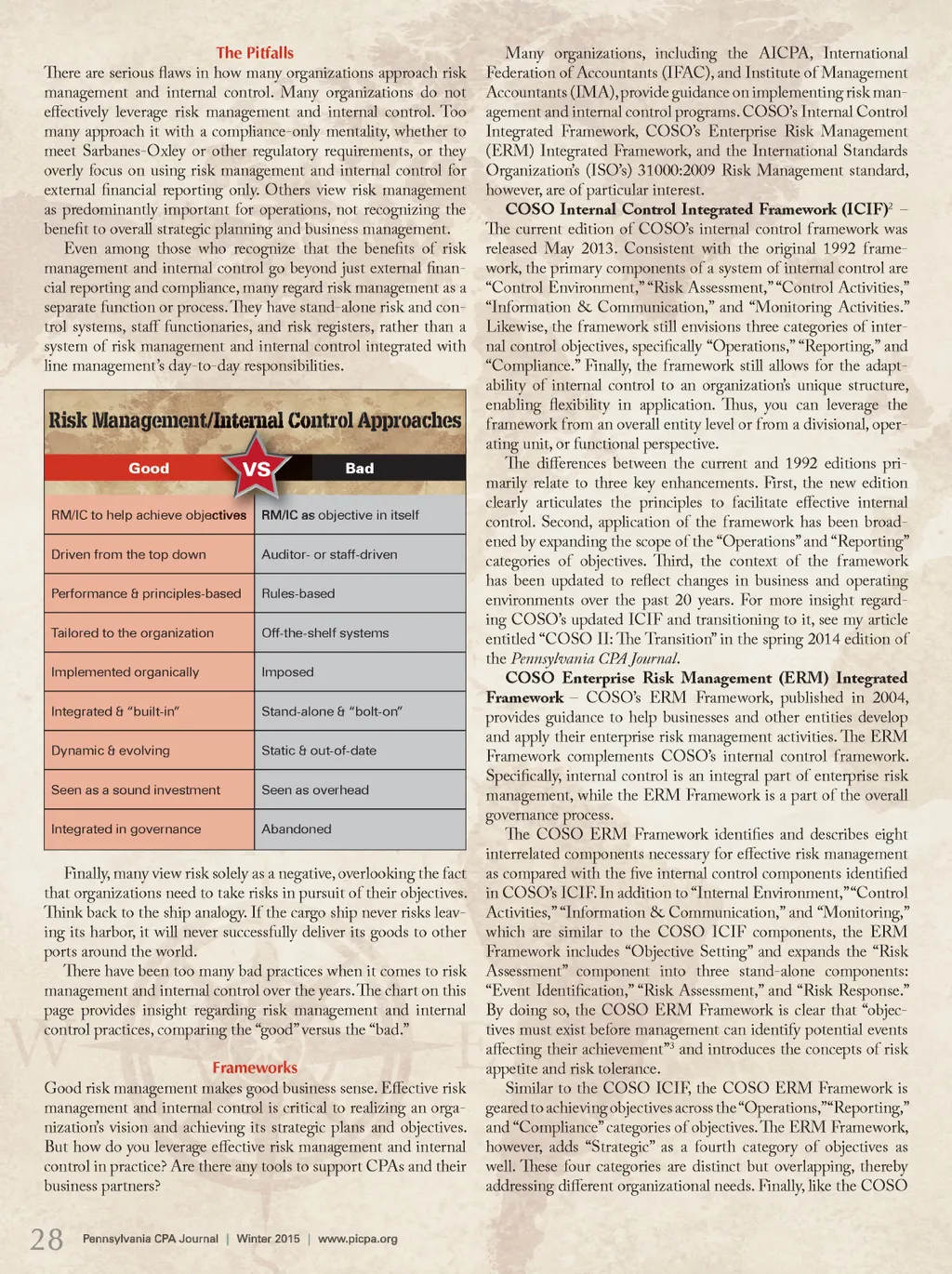 The Pitfalls

There are serious flaws in how many organizations approach risk management and internal control. Many organizations do not effectively leverage risk management and internal control. Too many approach it with a compliance-only mentality, whether to meet Sarbanes-Oxley or other regulatory requirements, or they overly focus on using risk management and internal control for external financial reporting only. Others view risk management as predominantly important for operations, not recognizing the benefit to overall strategic planning and business management.

Even among those who recognize that the benefits of risk management and internal control go beyond just external financial reporting and compliance, many regard risk management as a separate function or process. They have stand-alone risk and control systems, staff functionaries, and risk registers, rather than a system of risk management and internal control integrated with line management's day-to-day responsibilities.

Risk Management/Internal Control Approaches

| Good | Bad |
|---|---|
| RM/IC to help achieve objectives | RM/IC as objective in itself |
| Driven from the top down | Auditor- or staff-driven |
| Performance & principles-based | Rules-based |
| Tailored to the organization | Off-the-shelf systems |
| Implemented organically | Imposed |
| Integrated & "built-in" | Stand-alone & "bolt-on" |
| Dynamic & evolving | Static & out-of-date |
| Seen as a sound investment | Seen as overhead |
| Integrated in governance | Abandoned |

VS

Finally, many view risk solely as a negative, overlooking the fact that organizations need to take risks in pursuit of their objectives. Think back to the ship analogy. If the cargo ship never risks leaving its harbor, it will never successfully deliver its goods to other ports around the world.

There have been too many bad practices when it comes to risk management and internal control over the years. The chart on this page provides insight regarding risk management and internal control practices, comparing the "good" versus the "bad."

Frameworks

Good risk management makes good business sense. Effective risk management and internal control is critical to realizing an organization's vision and achieving its strategic plans and objectives. But how do you leverage effective risk management and internal control in practice? Are there any tools to support CPAs and their business partners?

Many organizations, including the AICPA, International Federation of Accountants (IFAC), and Institute of Management Accountants (IMA), provide guidance on implementing risk management and internal control programs. COSO's Internal Control Integrated Framework, COSO's Enterprise Risk Management (ERM) Integrated Framework, and the International Standards Organization's (ISO's) 31000:2009 Risk Management standard, however, are of particular interest.

COSO Internal Control Integrated Framework (ICIF)$^2$ – The current edition of COSO's internal control framework was released May 2013. Consistent with the original 1992 framework, the primary components of a system of internal control are "Control Environment," "Risk Assessment," "Control Activities," "Information & Communication," and "Monitoring Activities." Likewise, the framework still envisions three categories of internal control objectives, specifically "Operations," "Reporting," and "Compliance." Finally, the framework still allows for the adaptability of internal control to an organization's unique structure, enabling flexibility in application. Thus, you can leverage the framework from an overall entity level or from a divisional, operating unit, or functional perspective.

The differences between the current and 1992 editions primarily relate to three key enhancements. First, the new edition clearly articulates the principles to facilitate effective internal control. Second, application of the framework has been broadened by expanding the scope of the "Operations" and "Reporting" categories of objectives. Third, the context of the framework has been updated to reflect changes in business and operating environments over the past 20 years. For more insight regarding COSO's updated ICIF and transitioning to it, see my article entitled "COSO II: The Transition" in the spring 2014 edition of the Pennsylvania CPA Journal.

COSO Enterprise Risk Management (ERM) Integrated Framework – COSO's ERM Framework, published in 2004, provides guidance to help businesses and other entities develop and apply their enterprise risk management activities. The ERM Framework complements COSO's internal control framework. Specifically, internal control is an integral part of enterprise risk management, while the ERM Framework is a part of the overall governance process.

The COSO ERM Framework identifies and describes eight interrelated components necessary for effective risk management as compared with the five internal control components identified in COSO's ICIF. In addition to "Internal Environment," "Control Activities," "Information & Communication," and "Monitoring," which are similar to the COSO ICIF components, the ERM Framework includes "Objective Setting" and expands the "Risk Assessment" component into three stand-alone components: "Event Identification," "Risk Assessment," and "Risk Response." By doing so, the COSO ERM Framework is clear that "objectives must exist before management can identify potential events affecting their achievement"$^3$ and introduces the concepts of risk appetite and risk tolerance.

Similar to the COSO ICIF, the COSO ERM Framework is geared to achieving objectives across the "Operations," "Reporting," and "Compliance" categories of objectives. The ERM Framework, however, adds "Strategic" as a fourth category of objectives as well. These four categories are distinct but overlapping, thereby addressing different organizational needs. Finally, like the COSO

28 Pennsylvania CPA Journal | Winter 2015 | www.picpa.org